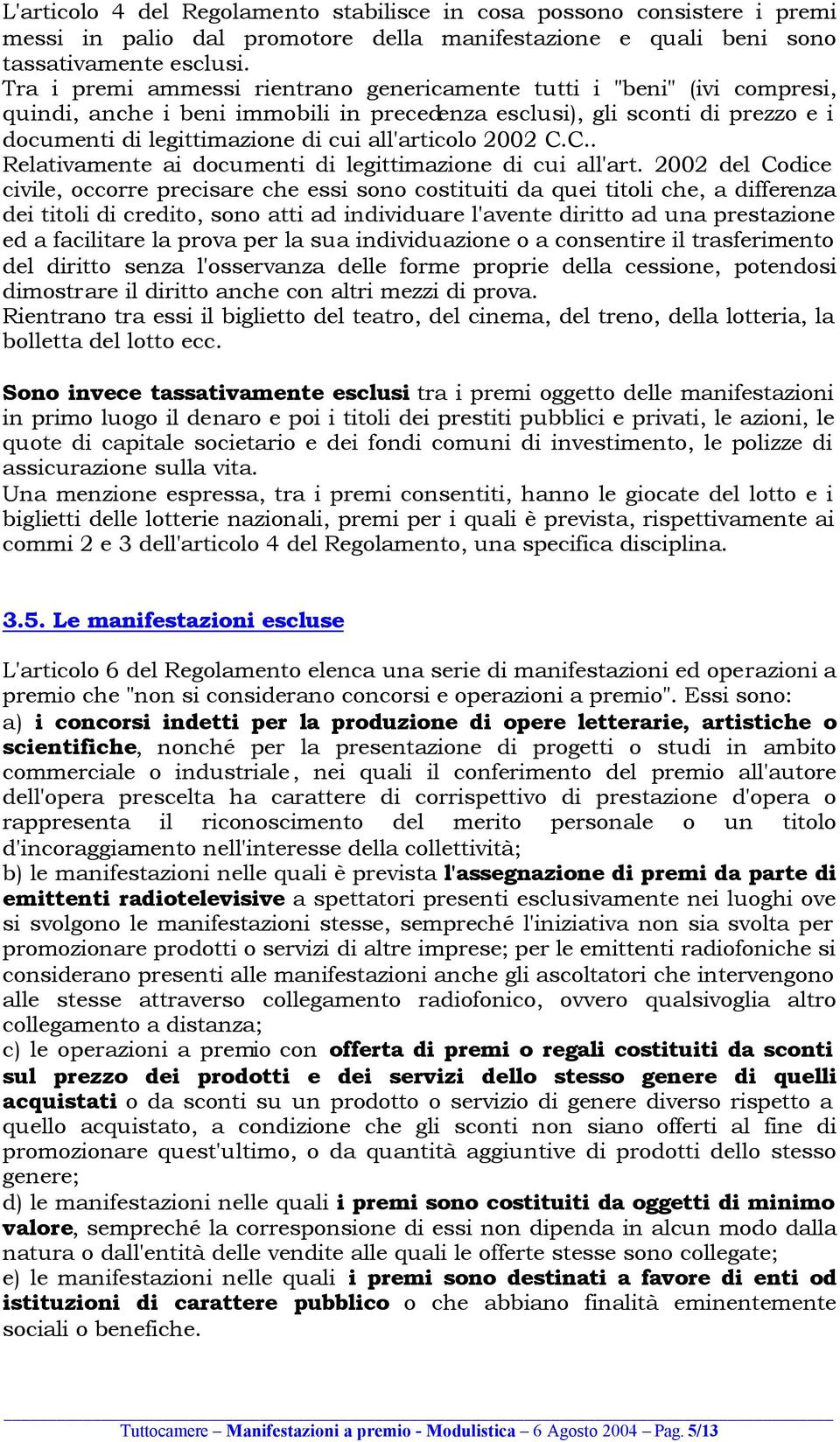 L'articolo 4 del Regolamento stabilisce in cosa possono consistere i premi messi in palio dal promotore della manifestazione e quali beni sono tassativamente esclusi.
Tra i premi ammessi rientrano genericamente tutti i "beni" (ivi compresi, quindi, anche i beni immobili in precedenza esclusi), gli sconti di prezzo e i documenti di legittimazione di cui all'articolo 2002 C.C..
Relativamente ai documenti di legittimazione di cui all'art. 2002 del Codice civile, occorre precisare che essi sono costituiti da quei titoli che, a differenza dei titoli di credito, sono atti ad individuare l'avente diritto ad una prestazione ed a facilitare la prova per la sua individuazione o a consentire il trasferimento del diritto senza l'osservanza delle forme proprie della cessione, potendosi dimostrare il diritto anche con altri mezzi di prova.
Rientrano tra essi il biglietto del teatro, del cinema, del treno, della lotteria, la bolletta del lotto ecc.

Sono invece tassativamente esclusi tra i premi oggetto delle manifestazioni in primo luogo il denaro e poi i titoli dei prestiti pubblici e privati, le azioni, le quote di capitale societario e dei fondi comuni di investimento, le polizze di assicurazione sulla vita.
Una menzione espressa, tra i premi consentiti, hanno le giocate del lotto e i biglietti delle lotterie nazionali, premi per i quali è prevista, rispettivamente ai commi 2 e 3 dell'articolo 4 del Regolamento, una specifica disciplina.

3.5. Le manifestazioni escluse

L'articolo 6 del Regolamento elenca una serie di manifestazioni ed operazioni a premio che "non si considerano concorsi e operazioni a premio". Essi sono:
a) i concorsi indetti per la produzione di opere letterarie, artistiche o scientifiche, nonché per la presentazione di progetti o studi in ambito commerciale o industriale, nei quali il conferimento del premio all'autore dell'opera prescelta ha carattere di corrispettivo di prestazione d'opera o rappresenta il riconoscimento del merito personale o un titolo d'incoraggiamento nell'interesse della collettività;
b) le manifestazioni nelle quali è prevista l'assegnazione di premi da parte di emittenti radiotelevisive a spettatori presenti esclusivamente nei luoghi ove si svolgono le manifestazioni stesse, sempreché l'iniziativa non sia svolta per promozionare prodotti o servizi di altre imprese; per le emittenti radiofoniche si considerano presenti alle manifestazioni anche gli ascoltatori che intervengono alle stesse attraverso collegamento radiofonico, ovvero qualsivoglia altro collegamento a distanza;
c) le operazioni a premio con offerta di premi o regali costituiti da sconti sul prezzo dei prodotti e dei servizi dello stesso genere di quelli acquistati o da sconti su un prodotto o servizio di genere diverso rispetto a quello acquistato, a condizione che gli sconti non siano offerti al fine di promozionare quest'ultimo, o da quantità aggiuntive di prodotti dello stesso genere;
d) le manifestazioni nelle quali i premi sono costituiti da oggetti di minimo valore, sempreché la corresponsione di essi non dipenda in alcun modo dalla natura o dall'entità delle vendite alle quali le offerte stesse sono collegate;
e) le manifestazioni nelle quali i premi sono destinati a favore di enti od istituzioni di carattere pubblico o che abbiano finalità eminentemente sociali o benefiche.

Tuttocamere – Manifestazioni a premio - Modulistica – 6 Agosto 2004 – Pag. 5/13